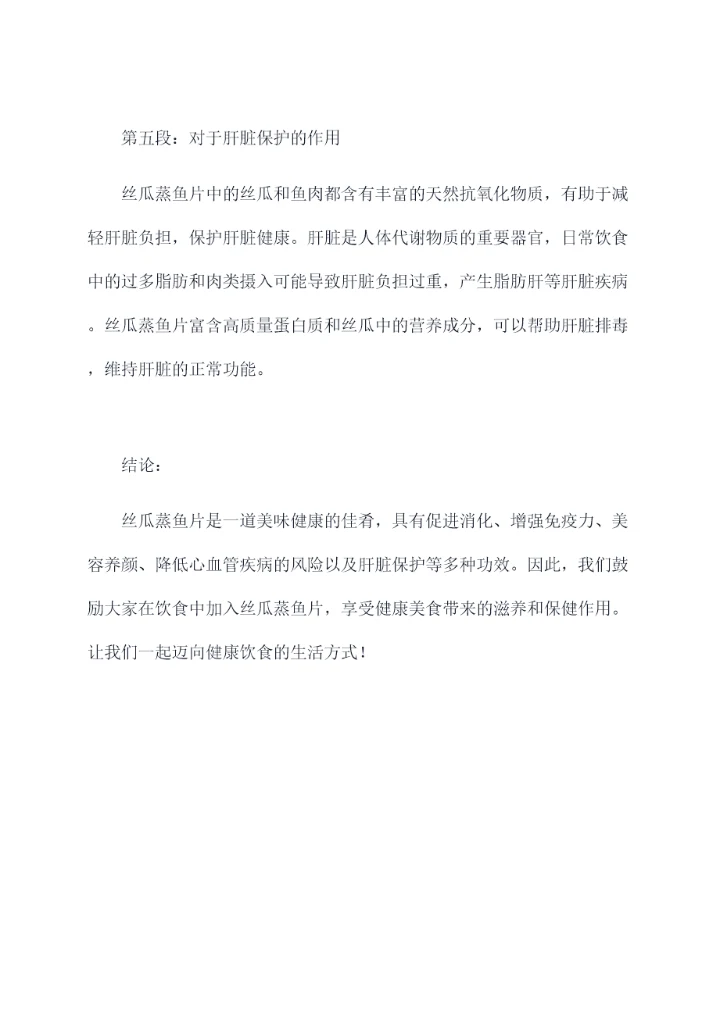 第五段：对于肝脏保护的作用

丝瓜蒸鱼片中的丝瓜和鱼肉都含有丰富的天然抗氧化物质，有助于减轻肝脏负担，保护肝脏健康。肝脏是人体代谢物质的重要器官，日常饮食中的过多脂肪和肉类摄入可能导致肝脏负担过重，产生脂肪肝等肝脏疾病。丝瓜蒸鱼片富含高质量蛋白质和丝瓜中的营养成分，可以帮助肝脏排毒，维持肝脏的正常功能。

结论：

丝瓜蒸鱼片是一道美味健康的佳肴，具有促进消化、增强免疫力、美容养颜、降低心血管疾病的风险以及肝脏保护等多种功效。因此，我们鼓励大家在饮食中加入丝瓜蒸鱼片，享受健康美食带来的滋养和保健作用。让我们一起迈向健康饮食的生活方式！